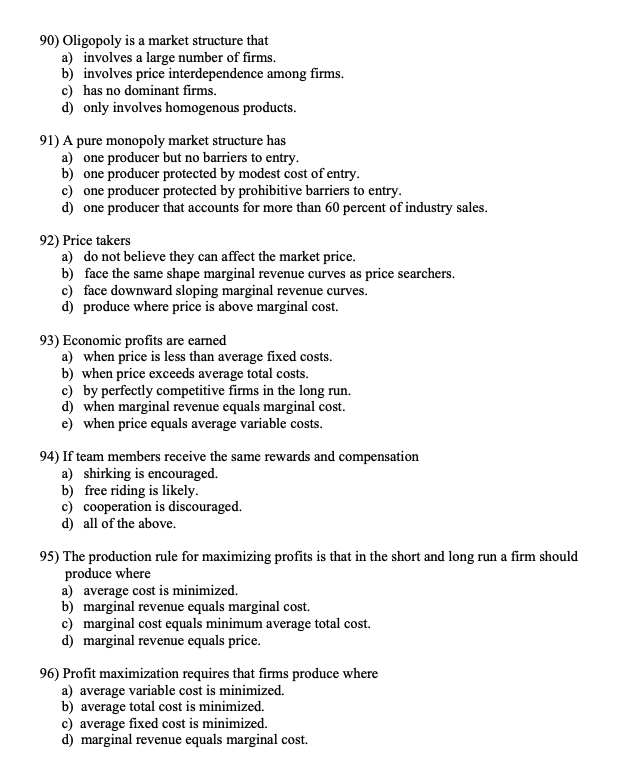 90) Oligopoly is a market structure that
a) involves a large number of firms.
b) involves price interdependence among firms.
c) has no dominant firms.
d) only involves homogenous products.

91) A pure monopoly market structure has
a) one producer but no barriers to entry.
b) one producer protected by modest cost of entry.
c) one producer protected by prohibitive barriers to entry.
d) one producer that accounts for more than 60 percent of industry sales.

92) Price takers
a) do not believe they can affect the market price.
b) face the same shape marginal revenue curves as price searchers.
c) face downward sloping marginal revenue curves.
d) produce where price is above marginal cost.

93) Economic profits are earned
a) when price is less than average fixed costs.
b) when price exceeds average total costs.
c) by perfectly competitive firms in the long run.
d) when marginal revenue equals marginal cost.
e) when price equals average variable costs.

94) If team members receive the same rewards and compensation
a) shirking is encouraged.
b) free riding is likely.
c) cooperation is discouraged.
d) all of the above.

95) The production rule for maximizing profits is that in the short and long run a firm should produce where
a) average cost is minimized.
b) marginal revenue equals marginal cost.
c) marginal cost equals minimum average total cost.
d) marginal revenue equals price.

96) Profit maximization requires that firms produce where
a) average variable cost is minimized.
b) average total cost is minimized.
c) average fixed cost is minimized.
d) marginal revenue equals marginal cost.